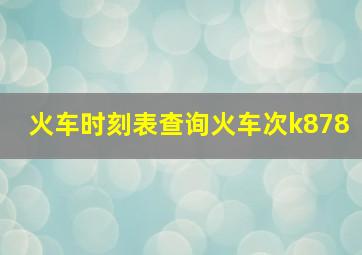 火车时刻表查询火车次k878